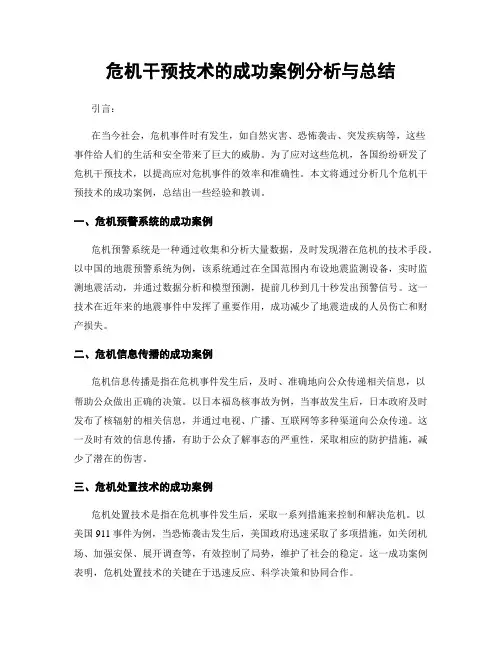 危机干预技术的成功案例分析与总结

引言：

在当今社会，危机事件时有发生，如自然灾害、恐怖袭击、突发疾病等，这些事件给人们的生活和安全带来了巨大的威胁。为了应对这些危机，各国纷纷研发了危机干预技术，以提高应对危机事件的效率和准确性。本文将通过分析几个危机干预技术的成功案例，总结出一些经验和教训。

一、危机预警系统的成功案例

危机预警系统是一种通过收集和分析大量数据，及时发现潜在危机的技术手段。以中国的地震预警系统为例，该系统通过在全国范围内布设地震监测设备，实时监测地震活动，并通过数据分析和模型预测，提前几秒到几十秒发出预警信号。这一技术在近年来的地震事件中发挥了重要作用，成功减少了地震造成的人员伤亡和财产损失。

二、危机信息传播的成功案例

危机信息传播是指在危机事件发生后，及时、准确地向公众传递相关信息，以帮助公众做出正确的决策。以日本福岛核事故为例，当事故发生后，日本政府及时发布了核辐射的相关信息，并通过电视、广播、互联网等多种渠道向公众传递。这一及时有效的信息传播，有助于公众了解事态的严重性，采取相应的防护措施，减少了潜在的伤害。

三、危机处置技术的成功案例

危机处置技术是指在危机事件发生后，采取一系列措施来控制和解决危机。以美国 911 事件为例，当恐怖袭击发生后，美国政府迅速采取了多项措施，如关闭机场、加强安保、展开调查等，有效控制了局势，维护了社会的稳定。这一成功案例表明，危机处置技术的关键在于迅速反应、科学决策和协同合作。